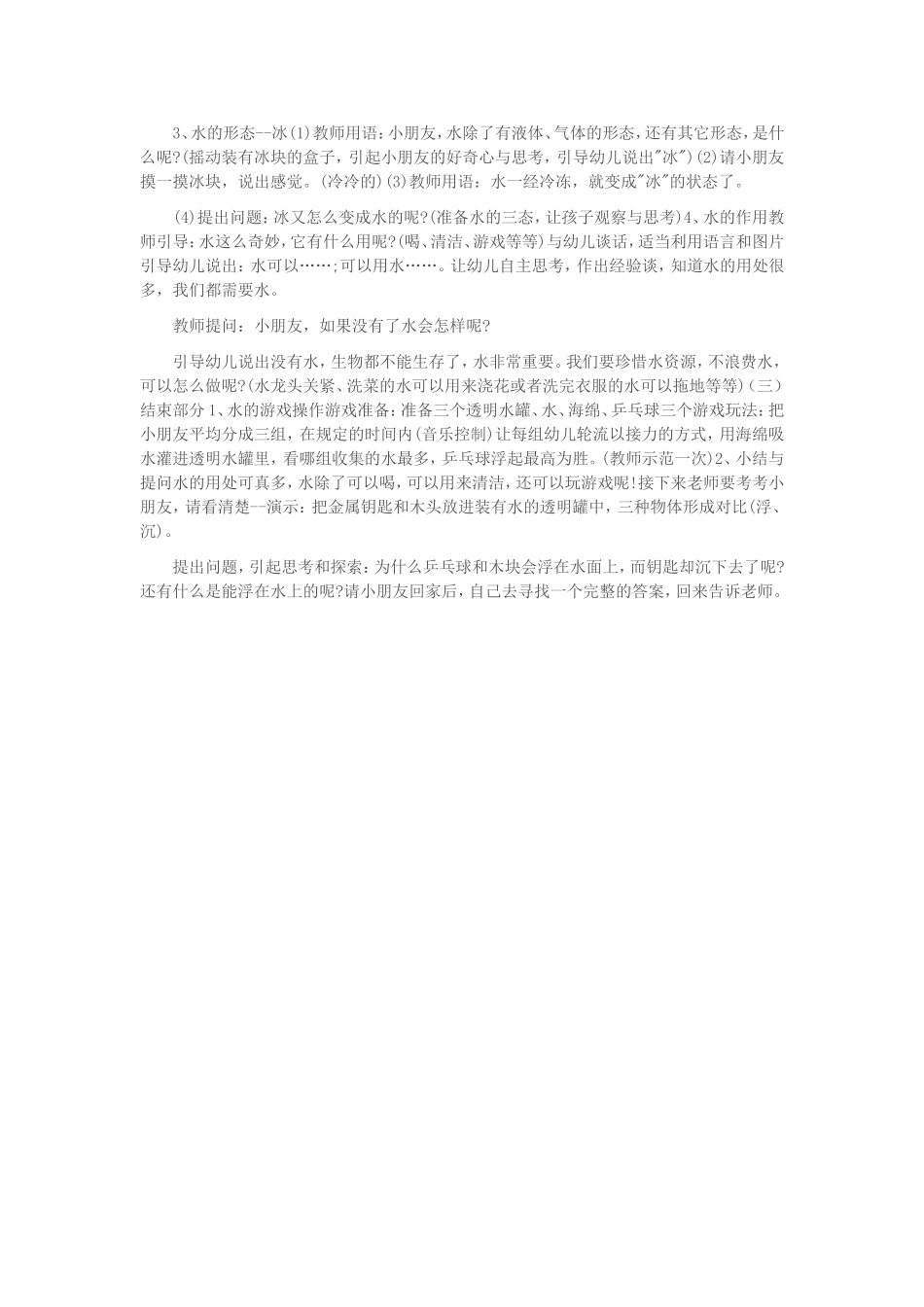 3、水的形态--冰(1)教师用语：小朋友，水除了有液体、气体的形态，还有其它形态，是什么呢?(摇动装有冰块的盒子，引起小朋友的好奇心与思考，引导幼儿说出"冰")(2)请小朋友摸一摸冰块，说出感觉。(冷冷的)(3)教师用语：水一经冷冻，就变成"冰"的状态了。

(4)提出问题：冰又怎么变成水的呢?(准备水的三态，让孩子观察与思考)4、水的作用教师引导：水这么奇妙，它有什么用呢?(喝、清洁、游戏等等)与幼儿谈话，适当利用语言和图片引导幼儿说出：水可以……;可以用水……。让幼儿自主思考，作出经验谈，知道水的用处很多，我们都需要水。

教师提问：小朋友，如果没有了水会怎样呢?

引导幼儿说出没有水，生物都不能生存了，水非常重要。我们要珍惜水资源，不浪费水，可以怎么做呢?(水龙头关紧、洗菜的水可以用来浇花或者洗完衣服的水可以拖地等等)(三)结束部分1、水的游戏操作游戏准备：准备三个透明水罐、水、海绵、乒乓球三个游戏玩法：把小朋友平均分成三组，在规定的时间内(音乐控制)让每组幼儿轮流以接力的方式，用海绵吸水灌进透明水罐里，看哪组收集的水最多，乒乓球浮起最高为胜。(教师示范一次)2、小结与提问水的用处可真多，水除了可以喝，可以用来清洁，还可以玩游戏呢!接下来老师要考考小朋友，请看清楚--演示：把金属钥匙和木头放进装有水的透明罐中，三种物体形成对比(浮、沉)。

提出问题，引起思考和探索：为什么乒乓球和木块会浮在水面上，而钥匙却沉下去了呢?还有什么是能浮在水上的呢?请小朋友回家后，自己去寻找一个完整的答案，回来告诉老师。